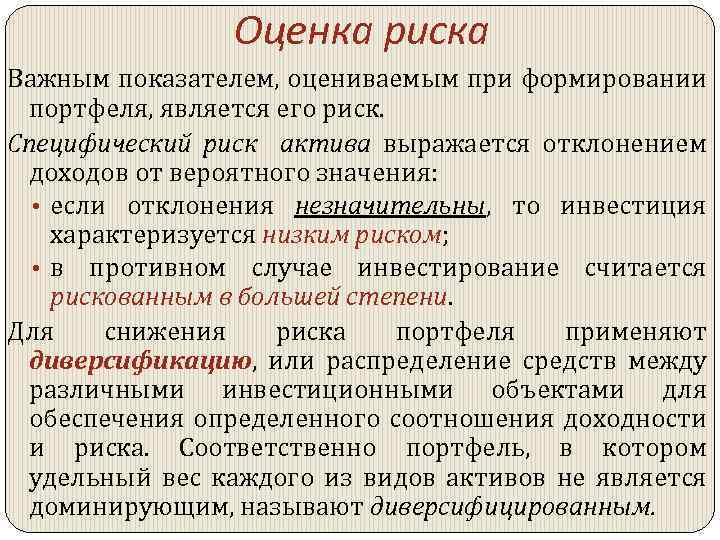 Оценка риска

Важным показателем, оцениваемым при формировании портфеля, является его риск.

Специфический риск актива выражается отклонением доходов от вероятного значения:

• если отклонения незначительны, то инвестиция характеризуется низким риском;

• в противном случае инвестирование считается рискованным в большей степени.

Для снижения риска портфеля применяют диверсификацию, или распределение средств между различными инвестиционными объектами для обеспечения определенного соотношения доходности и риска. Соответственно портфель, в котором удельный вес каждого из видов активов не является доминирующим, называют диверсифицированным.